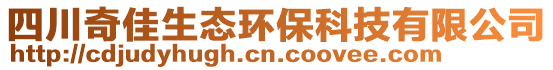 四川奇佳生态环保科技有限公司
http://cdjudyhugh.cn.coovee.com